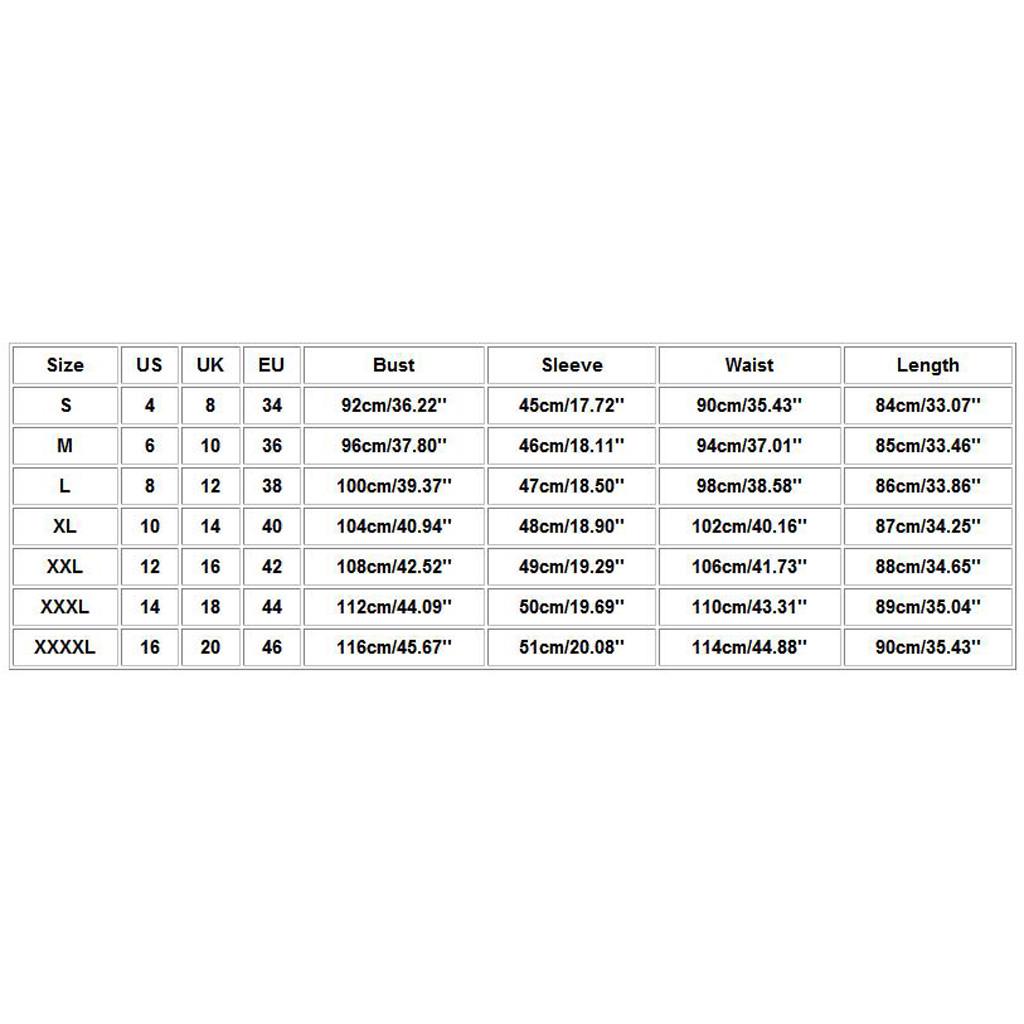 | Size | US | UK | EU | Bust | Sleeve | Waist | Length |
|---|---|---|---|---|---|---|---|
| S | 4 | 8 | 34 | 92cm/36.22'' | 45cm/17.72'' | 90cm/35.43'' | 84cm/33.07'' |
| M | 6 | 10 | 36 | 96cm/37.80'' | 46cm/18.11'' | 94cm/37.01'' | 85cm/33.46'' |
| L | 8 | 12 | 38 | 100cm/39.37'' | 47cm/18.50'' | 98cm/38.58'' | 86cm/33.86'' |
| XL | 10 | 14 | 40 | 104cm/40.94'' | 48cm/18.90'' | 102cm/40.16'' | 87cm/34.25'' |
| XXL | 12 | 16 | 42 | 108cm/42.52'' | 49cm/19.29'' | 106cm/41.73'' | 88cm/34.65'' |
| XXXL | 14 | 18 | 44 | 112cm/44.09'' | 50cm/19.69'' | 110cm/43.31'' | 89cm/35.04'' |
| XXXXL | 16 | 20 | 46 | 116cm/45.67'' | 51cm/20.08'' | 114cm/44.88'' | 90cm/35.43'' |